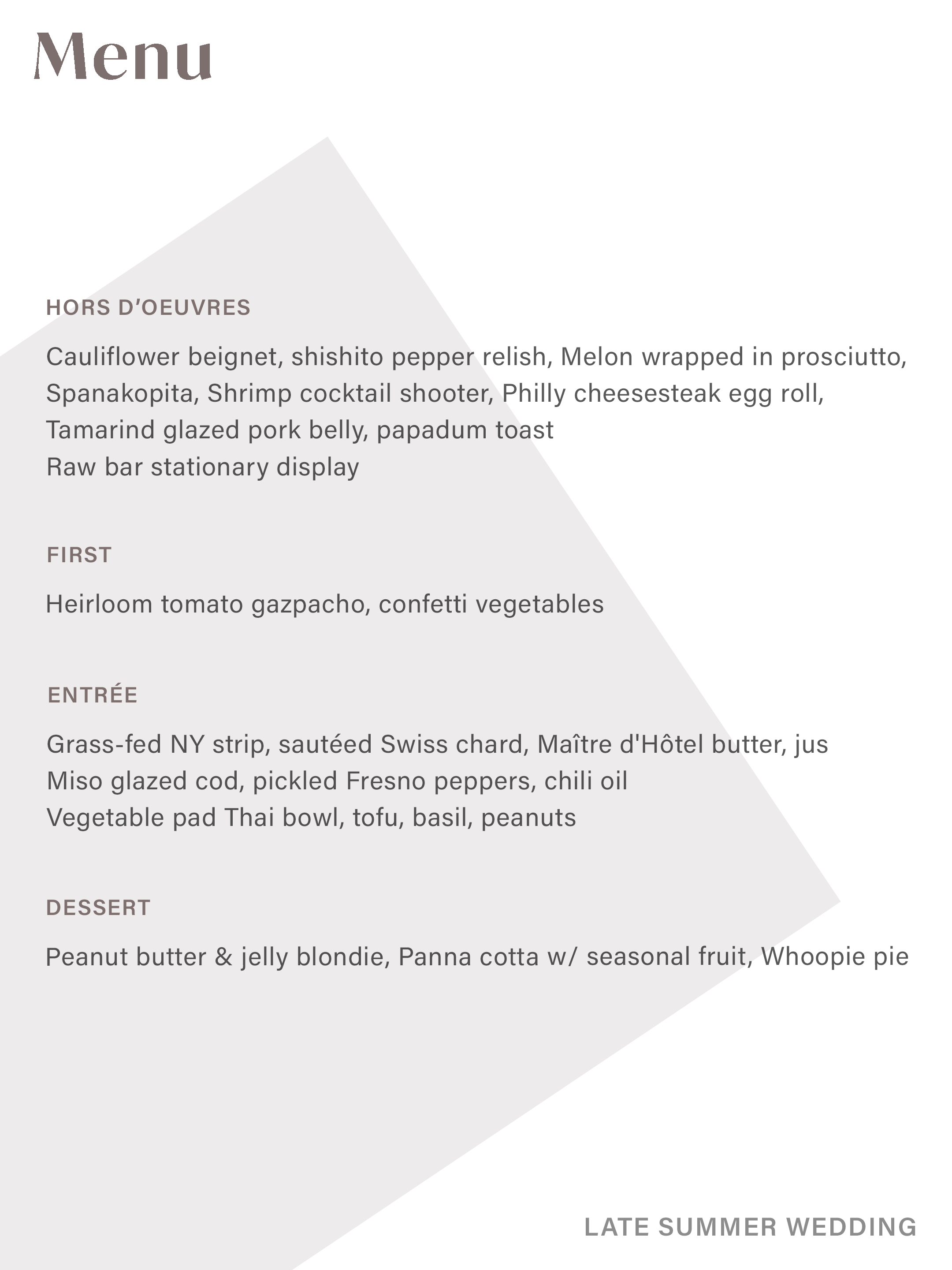 Menu

HORS D'OEUVRES

Cauliflower beignet, shishito pepper relish, Melon wrapped in prosciutto, Spanakopita, Shrimp cocktail shooter, Philly cheesesteak egg roll, Tamarind glazed pork belly, papadum toast
Raw bar stationary display

FIRST

Heirloom tomato gazpacho, confetti vegetables

ENTRÉE

Grass-fed NY strip, sautéed Swiss chard, Maître d'Hôtel butter, jus
Miso glazed cod, pickled Fresno peppers, chili oil
Vegetable pad Thai bowl, tofu, basil, peanuts

DESSERT

Peanut butter & jelly blondie, Panna cotta w/ seasonal fruit, Whoopie pie

LATE SUMMER WEDDING